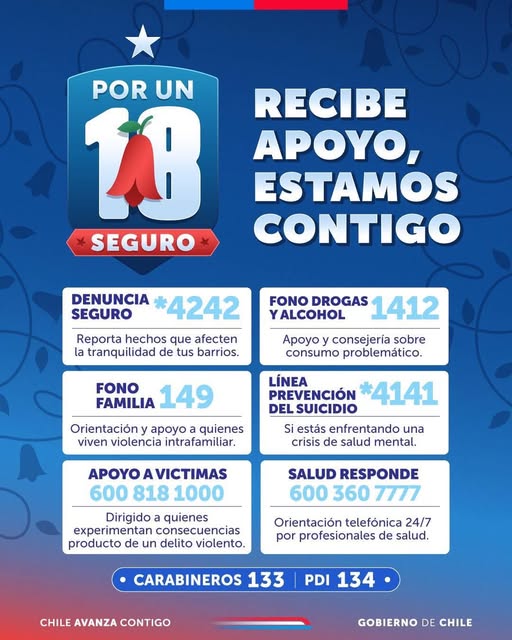 POR UN 18 SEGURO

RECIBE APOYO, ESTAMOS CONTIGO

DENUNCIA SEGURO *4242
Reporta hechos que afecten la tranquilidad de tus barrios.

FONO DROGAS Y ALCOHOL 1412
Apoyo y consejería sobre consumo problemático.

FONO FAMILIA 149
Orientación y apoyo a quienes viven violencia intrafamiliar.

LÍNEA PREVENCIÓN DEL SUICIDIO *4141
Si estás enfrentando una crisis de salud mental.

APOYO A VICTIMAS 600 818 1000
Dirigido a quienes experimentan consecuencias producto de un delito violento.

SALUD RESPONDE 600 360 7777
Orientación telefónica 24/7 por profesionales de salud.

• CARABINEROS 133 | PDI 134 •

CHILE AVANZA CONTIGO

GOBIERNO DE CHILE